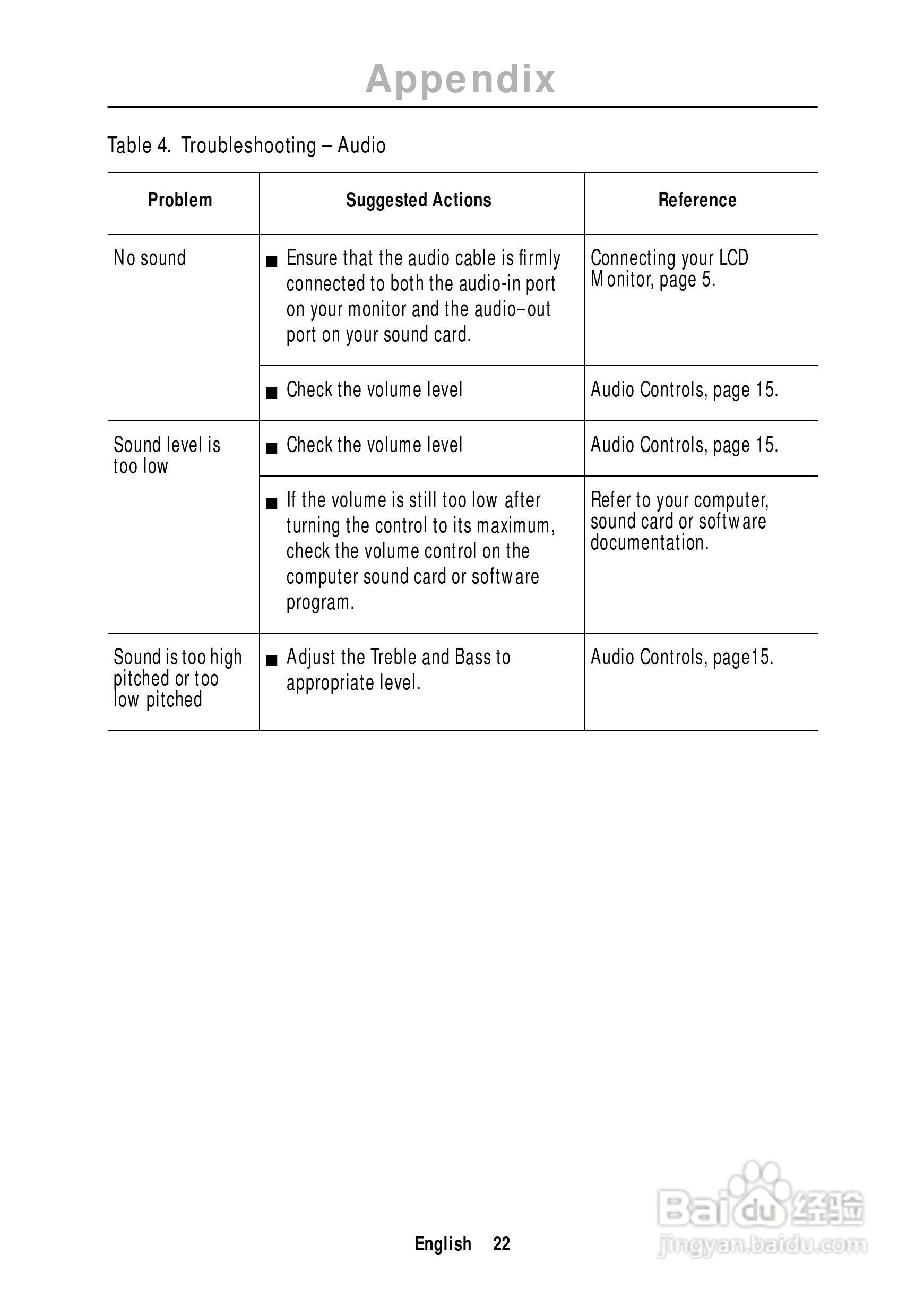 Appendix

Table 4. Troubleshooting – Audio

| Problem | Suggested Actions | Reference |
|---|---|---|
| No sound | ■ Ensure that the audio cable is firmly connected to both the audio-in port on your monitor and the audio–out port on your sound card. | Connecting your LCD Monitor, page 5. |
| | ■ Check the volume level | Audio Controls, page 15. |
| Sound level is too low | ■ Check the volume level | Audio Controls, page 15. |
| | ■ If the volume is still too low after turning the control to its maximum, check the volume control on the computer sound card or software program. | Refer to your computer, sound card or software documentation. |
| Sound is too high pitched or too low pitched | ■ Adjust the Treble and Bass to appropriate level. | Audio Controls, page15. |

English 22

Baidu经验
jingyan.baidu.com